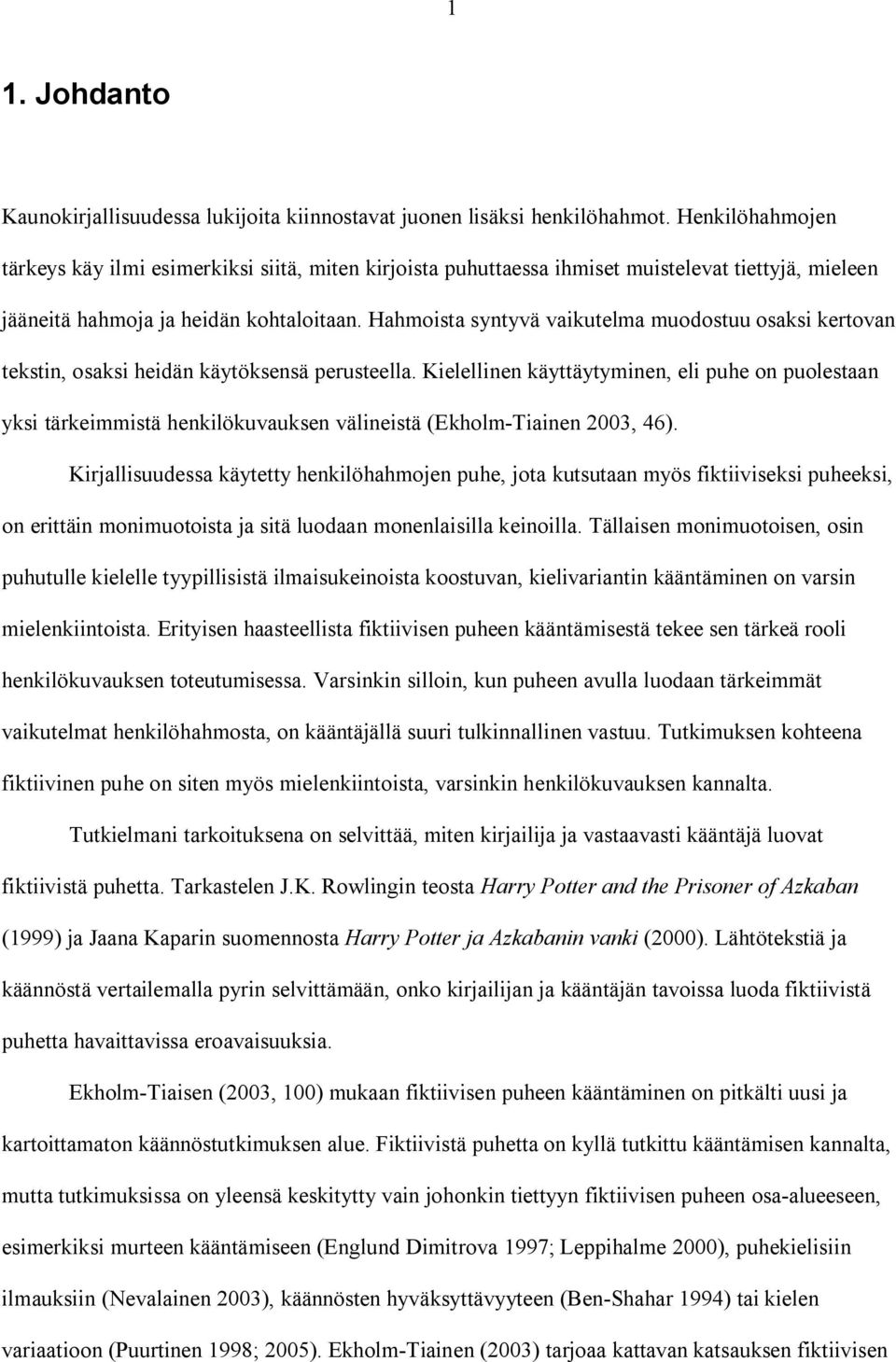 1

1. Johdanto

Kaunokirjallisuudessa lukijoita kiinnostavat juonen lisäksi henkilöhahmot. Henkilöhahmojen tärkeys käy ilmi esimerkiksi siitä, miten kirjoista puhuttaessa ihmiset muistelevat tiettyjä, mieleen jääneitä hahmoja ja heidän kohtaloitaan. Hahmoista syntyvä vaikutelma muodostuu osaksi kertovan tekstin, osaksi heidän käytöksensä perusteella. Kielellinen käyttäytyminen, eli puhe on puolestaan yksi tärkeimmistä henkilökuvauksen välineistä (Ekholm-Tiainen 2003, 46).

Kirjallisuudessa käytetty henkilöhahmojen puhe, jota kutsutaan myös fiktiiviseksi puheeksi, on erittäin monimuotoista ja sitä luodaan monenlaisilla keinoilla. Tällaisen monimuotoisen, osin puhutulle kielelle tyypillisistä ilmaisukeinoista koostuvan, kielivariantin kääntäminen on varsin mielenkiintoista. Erityisen haasteellista fiktiivisen puheen kääntämisestä tekee sen tärkeä rooli henkilökuvauksen toteutumisessa. Varsinkin silloin, kun puheen avulla luodaan tärkeimmät vaikutelmat henkilöhahmosta, on kääntäjällä suuri tulkinnallinen vastuu. Tutkimuksen kohteena fiktiivinen puhe on siten myös mielenkiintoista, varsinkin henkilökuvauksen kannalta.

Tutkielmani tarkoituksena on selvittää, miten kirjailija ja vastaavasti kääntäjä luovat fiktiivistä puhetta. Tarkastelen J.K. Rowlingin teosta Harry Potter and the Prisoner of Azkaban (1999) ja Jaana Kaparin suomennosta Harry Potter ja Azkabanin vanki (2000). Lähtötekstiä ja käännöstä vertailemalla pyrin selvittämään, onko kirjailijan ja kääntäjän tavoissa luoda fiktiivistä puhetta havaittavissa eroavaisuuksia.

Ekholm-Tiaisen (2003, 100) mukaan fiktiivisen puheen kääntäminen on pitkälti uusi ja kartoittamaton käännöstutkimuksen alue. Fiktiivistä puhetta on kyllä tutkittu kääntämisen kannalta, mutta tutkimuksissa on yleensä keskitytty vain johonkin tiettyyn fiktiivisen puheen osa-alueeseen, esimerkiksi murteen kääntämiseen (Englund Dimitrova 1997; Leppihalme 2000), puhekielisiin ilmauksiin (Nevalainen 2003), käännösten hyväksyttävyyteen (Ben-Shahar 1994) tai kielen variaatioon (Puurtinen 1998; 2005). Ekholm-Tiainen (2003) tarjoaa kattavan katsauksen fiktiivisen